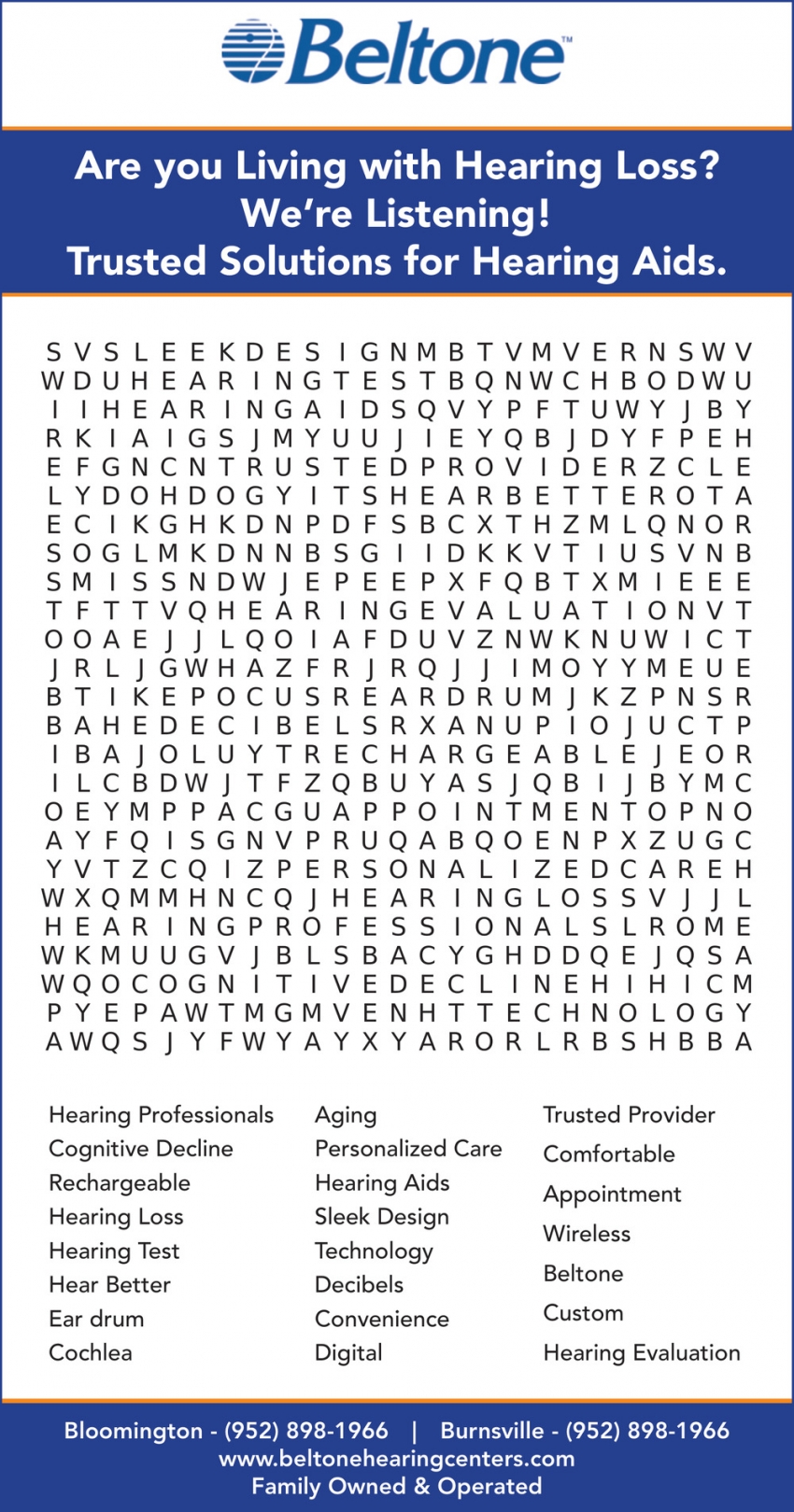 Beltone™

Are you Living with Hearing Loss?
We're Listening!
Trusted Solutions for Hearing Aids.

S V S L E E K D E S I G N M B T V M V E R N S W V
W D U H E A R I N G T E S T B Q N W C H B O D W U
I I H E A R I N G A I D S Q V Y P F T U W Y J B Y
R K I A I G S J M Y U U J I E Y Q B J D Y F P E H
E F G N C N T R U S T E D P R O V I D E R Z C L E
L Y D O H D O G Y I T S H E A R B E T T E R O T A
E C I K G H K D N P D F S B C X T H Z M L Q N O R
S O G L M K D N N B S G I I D K K V T I U S V N B
S M I S S N D W J E P E E P X F Q B T X M I E E E
T F T T V Q H E A R I N G E V A L U A T I O N V T
O O A E J J L Q O I A F D U V Z N W K N U W I C T
J R L J G W H A Z F R J R Q J J I M O Y Y M E U E
B T I K E P O C U S R E A R D R U M J K Z P N S R
B A H E D E C I B E L S R X A N U P I O J U C T P
I B A J O L U Y T R E C H A R G E A B L E J E O R
I L C B D W J T F Z Q B U Y A S J Q B I J B Y M C
O E Y M P P A C G U A P P O I N T M E N T O P N O
A Y F Q I S G N V P R U Q A B Q O E N P X Z U G C
Y V T Z C Q I Z P E R S O N A L I Z E D C A R E H
W X Q M M H N C Q J H E A R I N G L O S S V J J L
H E A R I N G P R O F E S S I O N A L S L R O M E
W K M U U G V J B L S B A C Y G H D D Q E J Q S A
W Q O C O G N I T I V E D E C L I N E H I H I C M
P Y E P A W T M G M V E N H T T E C H N O L O G Y
A W Q S J Y F W Y A Y X Y A R O R L R B S H B B A

Hearing Professionals
Cognitive Decline
Rechargeable
Hearing Loss
Hearing Test
Hear Better
Ear drum
Cochlea

Aging
Personalized Care
Hearing Aids
Sleek Design
Technology
Decibels
Convenience
Digital

Trusted Provider
Comfortable
Appointment
Wireless
Beltone
Custom
Hearing Evaluation

Bloomington - (952) 898-1966 | Burnsville - (952) 898-1966
www.beltonehearingcenters.com
Family Owned & Operated